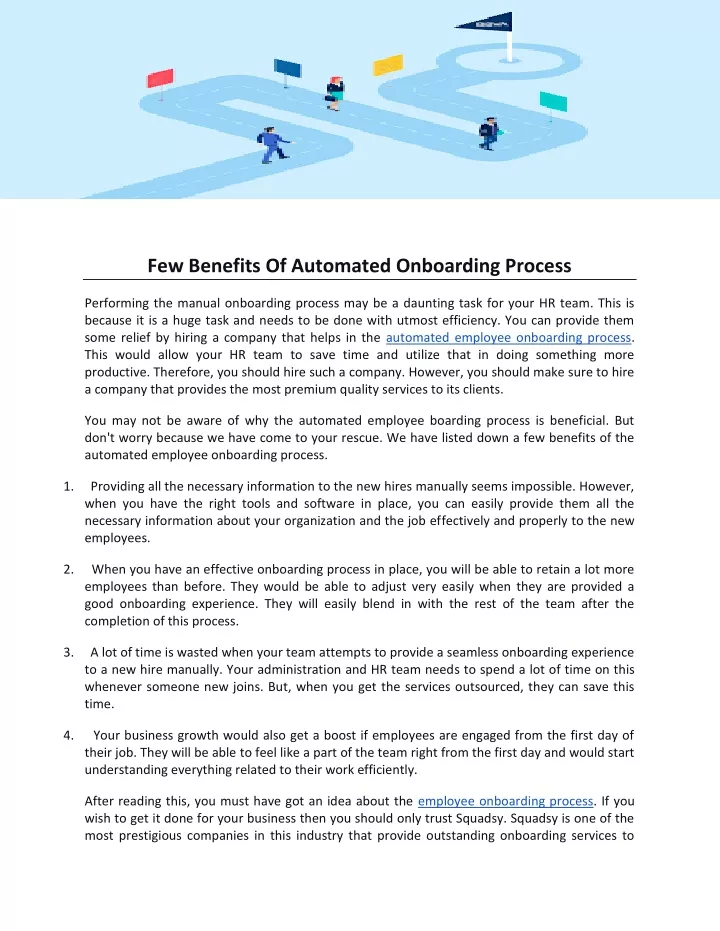 Few Benefits Of Automated Onboarding Process

Performing the manual onboarding process may be a daunting task for your HR team. This is because it is a huge task and needs to be done with utmost efficiency. You can provide them some relief by hiring a company that helps in the automated employee onboarding process. This would allow your HR team to save time and utilize that in doing something more productive. Therefore, you should hire such a company. However, you should make sure to hire a company that provides the most premium quality services to its clients.

You may not be aware of why the automated employee boarding process is beneficial. But don't worry because we have come to your rescue. We have listed down a few benefits of the automated employee onboarding process.

1. Providing all the necessary information to the new hires manually seems impossible. However, when you have the right tools and software in place, you can easily provide them all the necessary information about your organization and the job effectively and properly to the new employees.

2. When you have an effective onboarding process in place, you will be able to retain a lot more employees than before. They would be able to adjust very easily when they are provided a good onboarding experience. They will easily blend in with the rest of the team after the completion of this process.

3. A lot of time is wasted when your team attempts to provide a seamless onboarding experience to a new hire manually. Your administration and HR team needs to spend a lot of time on this whenever someone new joins. But, when you get the services outsourced, they can save this time.

4. Your business growth would also get a boost if employees are engaged from the first day of their job. They will be able to feel like a part of the team right from the first day and would start understanding everything related to their work efficiently.

After reading this, you must have got an idea about the employee onboarding process. If you wish to get it done for your business then you should only trust Squadsy. Squadsy is one of the most prestigious companies in this industry that provide outstanding onboarding services to